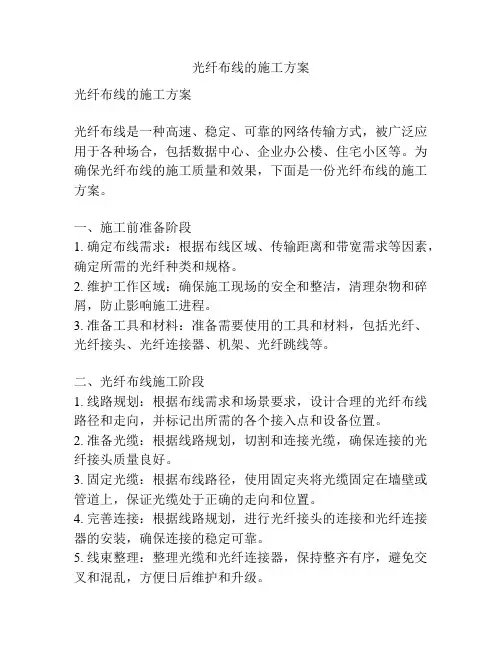 光纤布线的施工方案

光纤布线的施工方案

光纤布线是一种高速、稳定、可靠的网络传输方式，被广泛应用于各种场合，包括数据中心、企业办公楼、住宅小区等。为确保光纤布线的施工质量和效果，下面是一份光纤布线的施工方案。

一、施工前准备阶段
1. 确定布线需求：根据布线区域、传输距离和带宽需求等因素，确定所需的光纤种类和规格。
2. 维护工作区域：确保施工现场的安全和整洁，清理杂物和碎屑，防止影响施工进程。
3. 准备工具和材料：准备需要使用的工具和材料，包括光纤、光纤接头、光纤连接器、机架、光纤跳线等。

二、光纤布线施工阶段
1. 线路规划：根据布线需求和场景要求，设计合理的光纤布线路径和走向，并标记出所需的各个接入点和设备位置。
2. 准备光缆：根据线路规划，切割和连接光缆，确保连接的光纤接头质量良好。
3. 固定光缆：根据布线路径，使用固定夹将光缆固定在墙壁或管道上，保证光缆处于正确的走向和位置。
4. 完善连接：根据线路规划，进行光纤接头的连接和光纤连接器的安装，确保连接的稳定可靠。
5. 线束整理：整理光缆和光纤连接器，保持整齐有序，避免交叉和混乱，方便日后维护和升级。